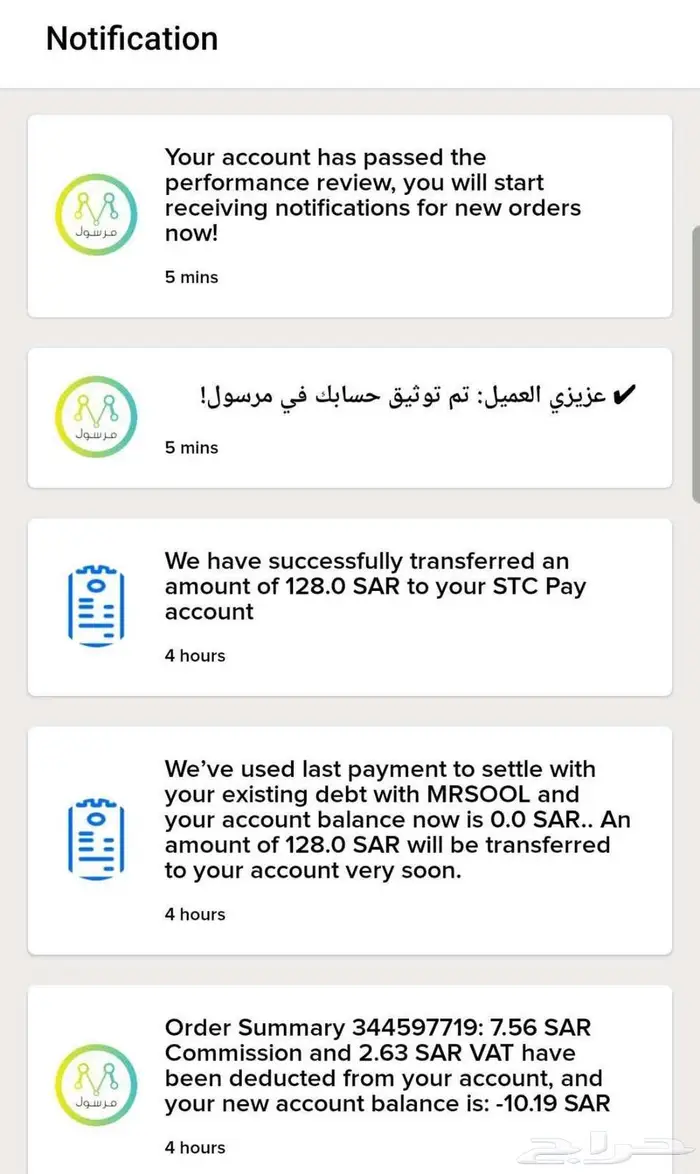 Notification

مرسول

Your account has passed the performance review, you will start receiving notifications for new orders now!

5 mins

مرسول

✔ عزيزي العميل: تم توثيق حسابك في مرسول!

5 mins

We have successfully transferred an amount of 128.0 SAR to your STC Pay account

4 hours

We've used last payment to settle with your existing debt with MRSOOL and your account balance now is 0.0 SAR.. An amount of 128.0 SAR will be transferred to your account very soon.

4 hours

مرسول

Order Summary 344597719: 7.56 SAR Commission and 2.63 SAR VAT have been deducted from your account, and your new account balance is: -10.19 SAR

4 hours

حراج